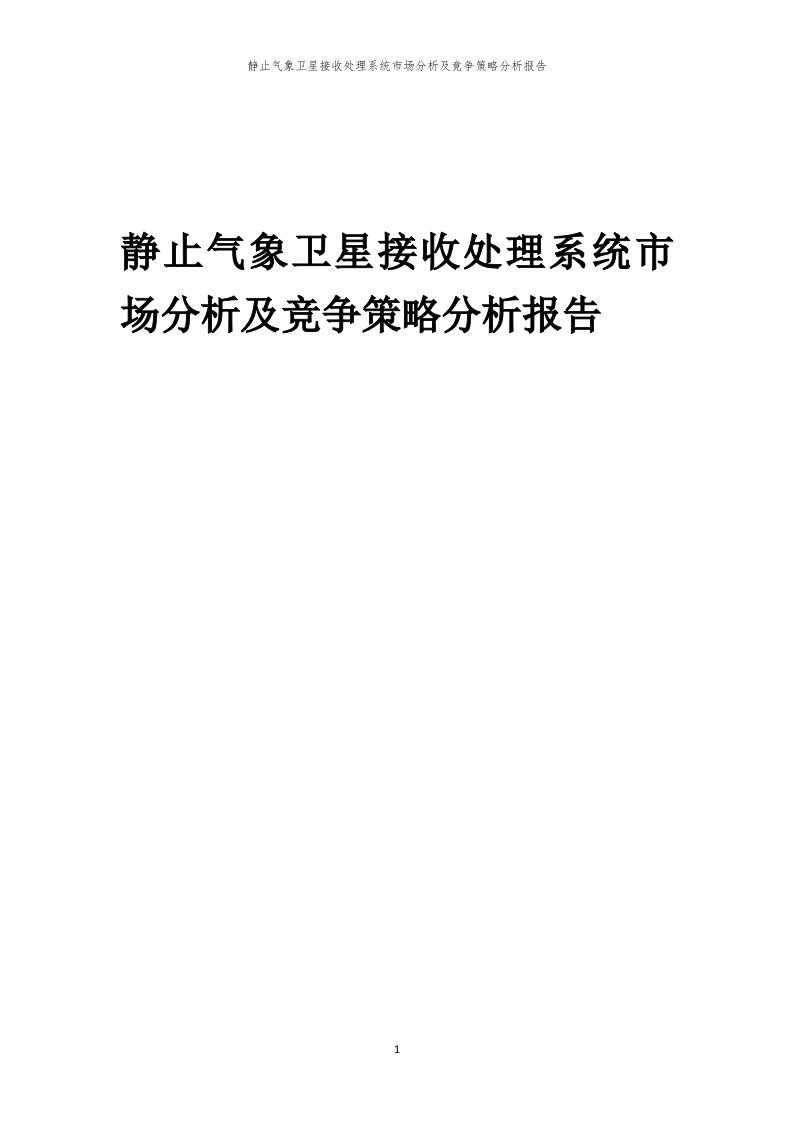 静止气象卫星接收处理系统市场分析及竞争策略分析报告

静止气象卫星接收处理系统市场分析及竞争策略分析报告

1